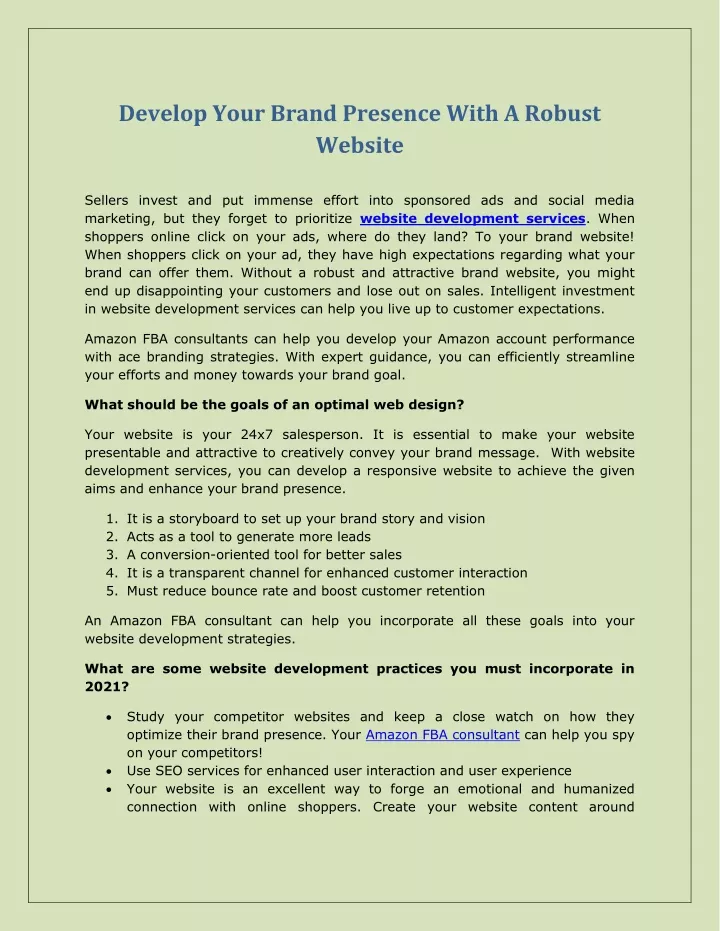 Develop Your Brand Presence With A Robust Website

Sellers invest and put immense effort into sponsored ads and social media marketing, but they forget to prioritize website development services. When shoppers online click on your ads, where do they land? To your brand website! When shoppers click on your ad, they have high expectations regarding what your brand can offer them. Without a robust and attractive brand website, you might end up disappointing your customers and lose out on sales. Intelligent investment in website development services can help you live up to customer expectations.

Amazon FBA consultants can help you develop your Amazon account performance with ace branding strategies. With expert guidance, you can efficiently streamline your efforts and money towards your brand goal.

What should be the goals of an optimal web design?

Your website is your 24x7 salesperson. It is essential to make your website presentable and attractive to creatively convey your brand message. With website development services, you can develop a responsive website to achieve the given aims and enhance your brand presence.

1. It is a storyboard to set up your brand story and vision
2. Acts as a tool to generate more leads
3. A conversion-oriented tool for better sales
4. It is a transparent channel for enhanced customer interaction
5. Must reduce bounce rate and boost customer retention

An Amazon FBA consultant can help you incorporate all these goals into your website development strategies.

What are some website development practices you must incorporate in 2021?

• Study your competitor websites and keep a close watch on how they optimize their brand presence. Your Amazon FBA consultant can help you spy on your competitors!
• Use SEO services for enhanced user interaction and user experience
• Your website is an excellent way to forge an emotional and humanized connection with online shoppers. Create your website content around